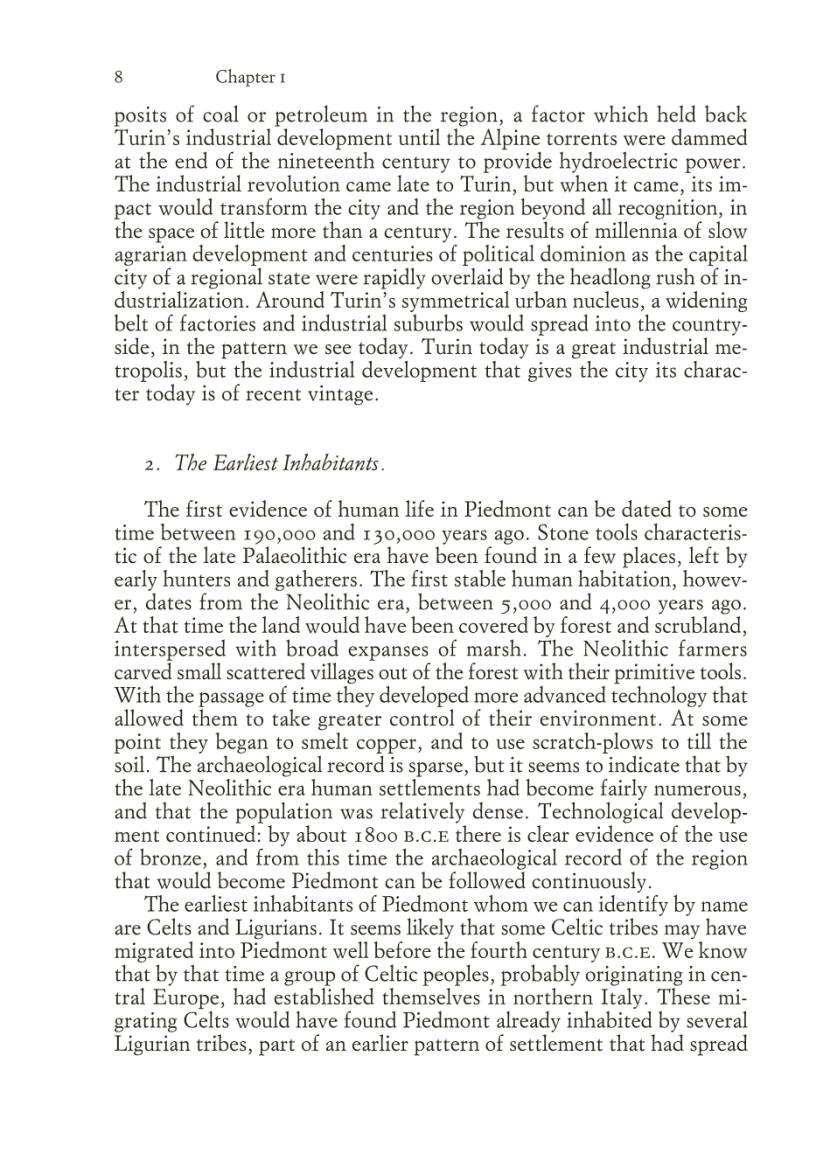 8 Chapter 1

posits of coal or petroleum in the region, a factor which held back Turin's industrial development until the Alpine torrents were dammed at the end of the nineteenth century to provide hydroelectric power. The industrial revolution came late to Turin, but when it came, its impact would transform the city and the region beyond all recognition, in the space of little more than a century. The results of millennia of slow agrarian development and centuries of political dominion as the capital city of a regional state were rapidly overlaid by the headlong rush of industrialization. Around Turin's symmetrical urban nucleus, a widening belt of factories and industrial suburbs would spread into the countryside, in the pattern we see today. Turin today is a great industrial metropolis, but the industrial development that gives the city its character today is of recent vintage.

2. The Earliest Inhabitants.

The first evidence of human life in Piedmont can be dated to some time between 190,000 and 130,000 years ago. Stone tools characteristic of the late Palaeolithic era have been found in a few places, left by early hunters and gatherers. The first stable human habitation, however, dates from the Neolithic era, between 5,000 and 4,000 years ago. At that time the land would have been covered by forest and scrubland, interspersed with broad expanses of marsh. The Neolithic farmers carved small scattered villages out of the forest with their primitive tools. With the passage of time they developed more advanced technology that allowed them to take greater control of their environment. At some point they began to smelt copper, and to use scratch-plows to till the soil. The archaeological record is sparse, but it seems to indicate that by the late Neolithic era human settlements had become fairly numerous, and that the population was relatively dense. Technological development continued: by about 1800 B.C.E there is clear evidence of the use of bronze, and from this time the archaeological record of the region that would become Piedmont can be followed continuously.

The earliest inhabitants of Piedmont whom we can identify by name are Celts and Ligurians. It seems likely that some Celtic tribes may have migrated into Piedmont well before the fourth century B.C.E. We know that by that time a group of Celtic peoples, probably originating in central Europe, had established themselves in northern Italy. These migrating Celts would have found Piedmont already inhabited by several Ligurian tribes, part of an earlier pattern of settlement that had spread